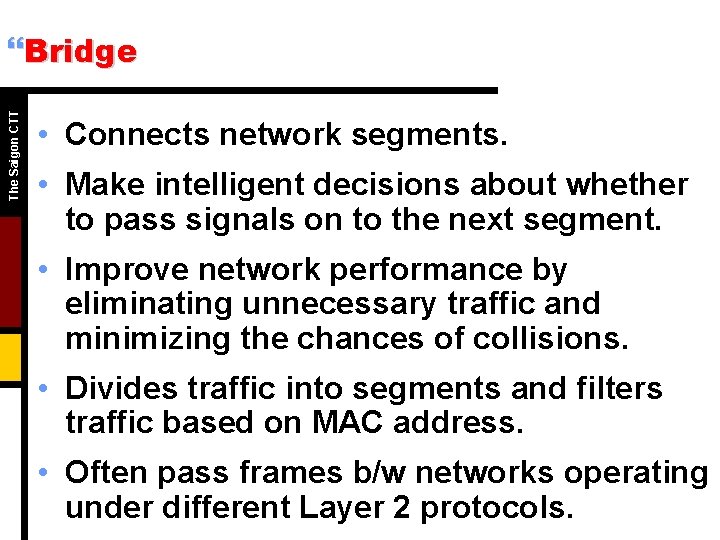 “Bridge

The Saigon CTT

• Connects network segments.
• Make intelligent decisions about whether to pass signals on to the next segment.
• Improve network performance by eliminating unnecessary traffic and minimizing the chances of collisions.
• Divides traffic into segments and filters traffic based on MAC address.
• Often pass frames b/w networks operating under different Layer 2 protocols.